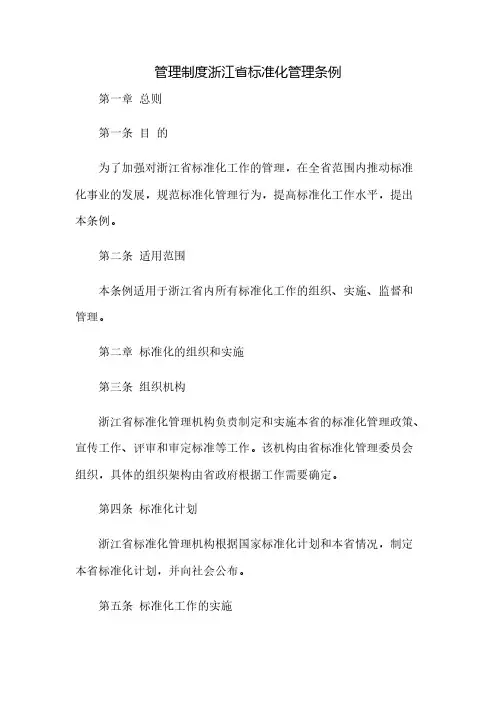 管理制度浙江省标准化管理条例

第一章 总则

第一条 目 的

为了加强对浙江省标准化工作的管理，在全省范围内推动标准化事业的发展，规范标准化管理行为，提高标准化工作水平，提出本条例。

第二条 适用范围

本条例适用于浙江省内所有标准化工作的组织、实施、监督和管理。

第二章 标准化的组织和实施

第三条 组织机构

浙江省标准化管理机构负责制定和实施本省的标准化管理政策、宣传工作、评审和审定标准等工作。该机构由省标准化管理委员会组织，具体的组织架构由省政府根据工作需要确定。

第四条 标准化计划

浙江省标准化管理机构根据国家标准化计划和本省情况，制定本省标准化计划，并向社会公布。

第五条 标准化工作的实施